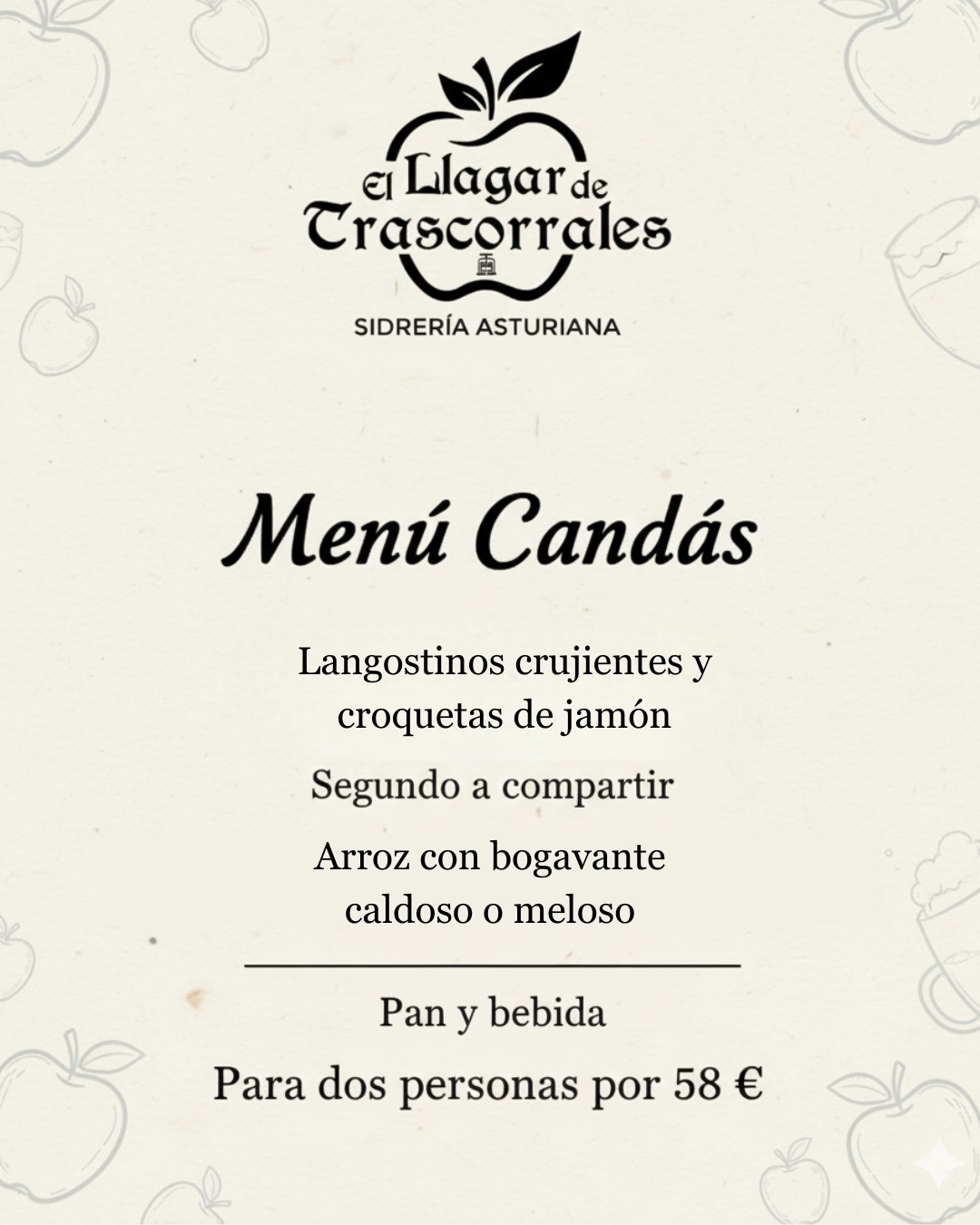 El Llagar de Trascorrales

SIDRERÍA ASTURIANA

Menú Candás

Langostinos crujientes y croquetas de jamón

Segundo a compartir

Arroz con bogavante caldoso o meloso

Pan y bebida

Para dos personas por 58 €